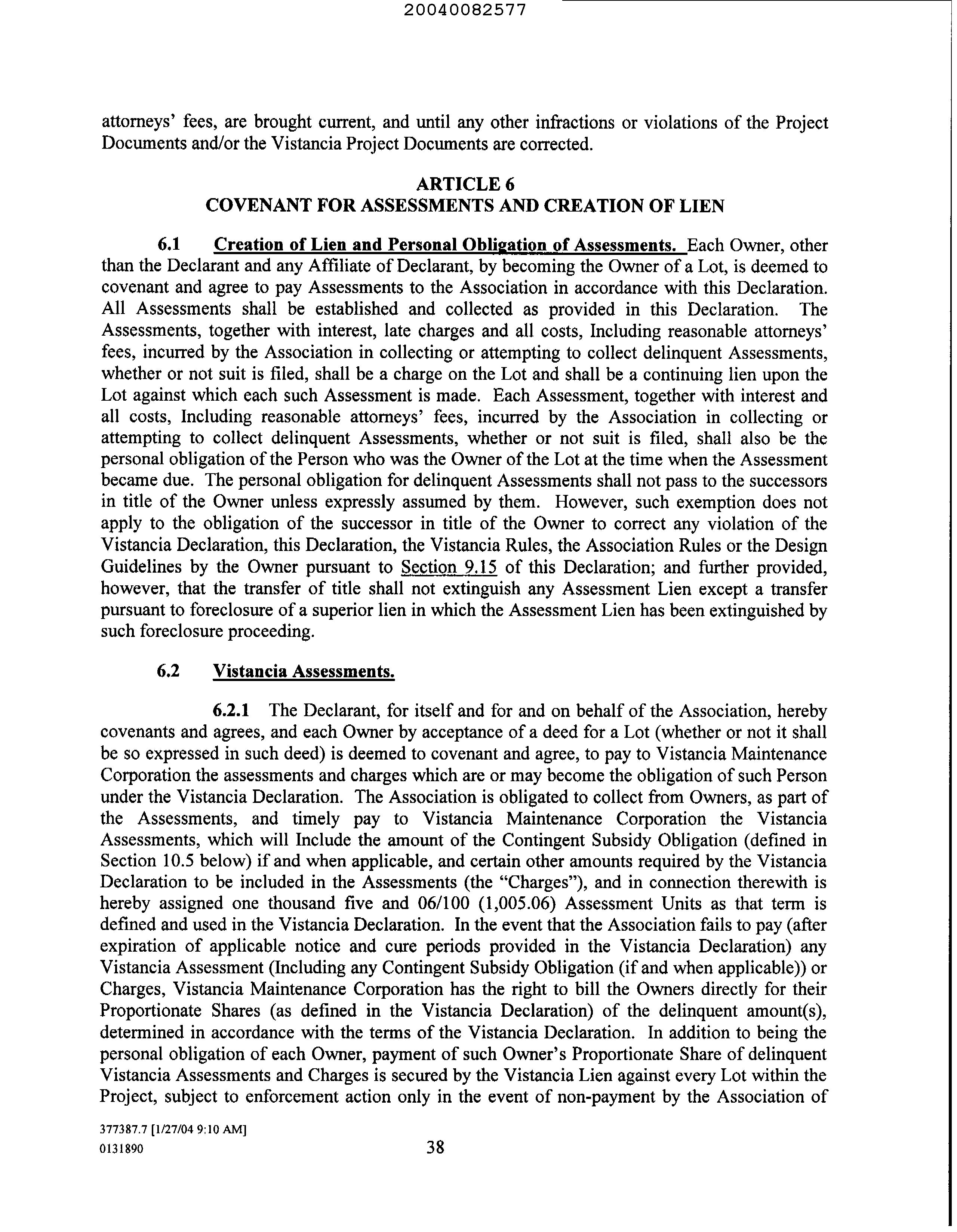 20040082577

attorneys' fees, are brought current, and until any other infractions or violations of the Project Documents and/or the Vistancia Project Documents are corrected.

ARTICLE 6
COVENANT FOR ASSESSMENTS AND CREATION OF LIEN

6.1 Creation of Lien and Personal Obligation of Assessments. Each Owner, other than the Declarant and any Affiliate of Declarant, by becoming the Owner of a Lot, is deemed to covenant and agree to pay Assessments to the Association in accordance with this Declaration. All Assessments shall be established and collected as provided in this Declaration. The Assessments, together with interest, late charges and all costs, Including reasonable attorneys' fees, incurred by the Association in collecting or attempting to collect delinquent Assessments, whether or not suit is filed, shall be a charge on the Lot and shall be a continuing lien upon the Lot against which each such Assessment is made. Each Assessment, together with interest and all costs, Including reasonable attorneys' fees, incurred by the Association in collecting or attempting to collect delinquent Assessments, whether or not suit is filed, shall also be the personal obligation of the Person who was the Owner of the Lot at the time when the Assessment became due. The personal obligation for delinquent Assessments shall not pass to the successors in title of the Owner unless expressly assumed by them. However, such exemption does not apply to the obligation of the successor in title of the Owner to correct any violation of the Vistancia Declaration, this Declaration, the Vistancia Rules, the Association Rules or the Design Guidelines by the Owner pursuant to Section 9.15 of this Declaration; and further provided, however, that the transfer of title shall not extinguish any Assessment Lien except a transfer pursuant to foreclosure of a superior lien in which the Assessment Lien has been extinguished by such foreclosure proceeding.

6.2 Vistancia Assessments.

6.2.1 The Declarant, for itself and for and on behalf of the Association, hereby covenants and agrees, and each Owner by acceptance of a deed for a Lot (whether or not it shall be so expressed in such deed) is deemed to covenant and agree, to pay to Vistancia Maintenance Corporation the assessments and charges which are or may become the obligation of such Person under the Vistancia Declaration. The Association is obligated to collect from Owners, as part of the Assessments, and timely pay to Vistancia Maintenance Corporation the Vistancia Assessments, which will Include the amount of the Contingent Subsidy Obligation (defined in Section 10.5 below) if and when applicable, and certain other amounts required by the Vistancia Declaration to be included in the Assessments (the "Charges"), and in connection therewith is hereby assigned one thousand five and 06/100 (1,005.06) Assessment Units as that term is defined and used in the Vistancia Declaration. In the event that the Association fails to pay (after expiration of applicable notice and cure periods provided in the Vistancia Declaration) any Vistancia Assessment (Including any Contingent Subsidy Obligation (if and when applicable)) or Charges, Vistancia Maintenance Corporation has the right to bill the Owners directly for their Proportionate Shares (as defined in the Vistancia Declaration) of the delinquent amount(s), determined in accordance with the terms of the Vistancia Declaration. In addition to being the personal obligation of each Owner, payment of such Owner's Proportionate Share of delinquent Vistancia Assessments and Charges is secured by the Vistancia Lien against every Lot within the Project, subject to enforcement action only in the event of non-payment by the Association of

377387.7 [1/27/04 9:10 AM]
0131890
38